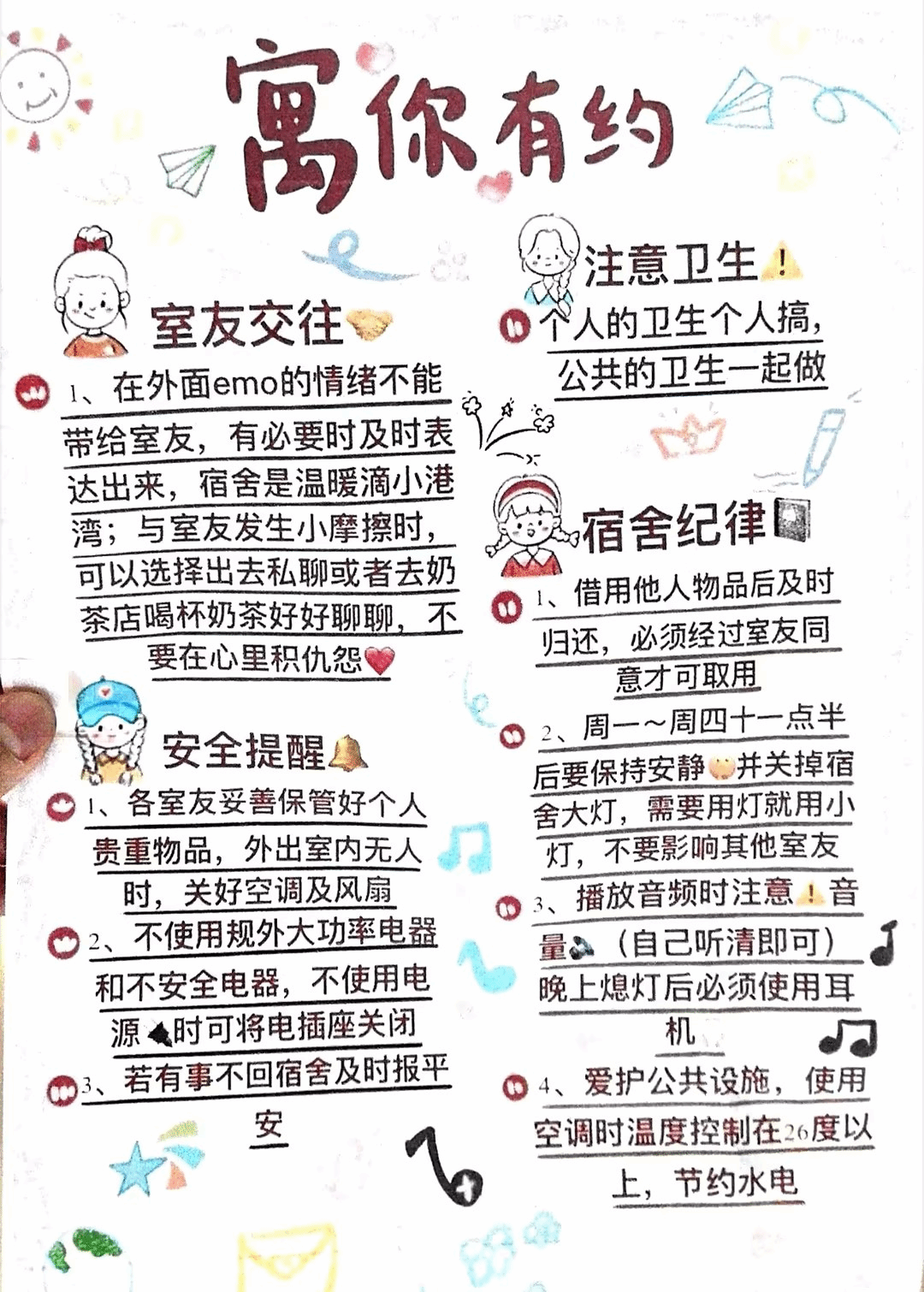 寓你有约

室友交往

1、在外面emo的情绪不能带给室友，有必要时及时表达出来，宿舍是温暖滴小港湾；与室友发生小摩擦时，可以选择出去私聊或者去奶茶店喝杯奶茶好好聊聊，不要在心里积仇怨

安全提醒

1、各室友妥善保管好个人贵重物品，外出室内无人时，关好空调及风扇

2、不使用规外大功率电器和不安全电器，不使用电源时可将电插座关闭

3、若有事不回宿舍及时报平安

注意卫生

个人的卫生个人搞，公共的卫生一起做

宿舍纪律

1、借用他人物品后及时归还，必须经过室友同意才可取用

2、周一～周四十一点半后要保持安静并关掉宿舍大灯，需要用灯就用小灯，不要影响其他室友

3、播放音频时注意音量（自己听清即可）晚上熄灯后必须使用耳机

4、爱护公共设施，使用空调时温度控制在26度以上，节约水电